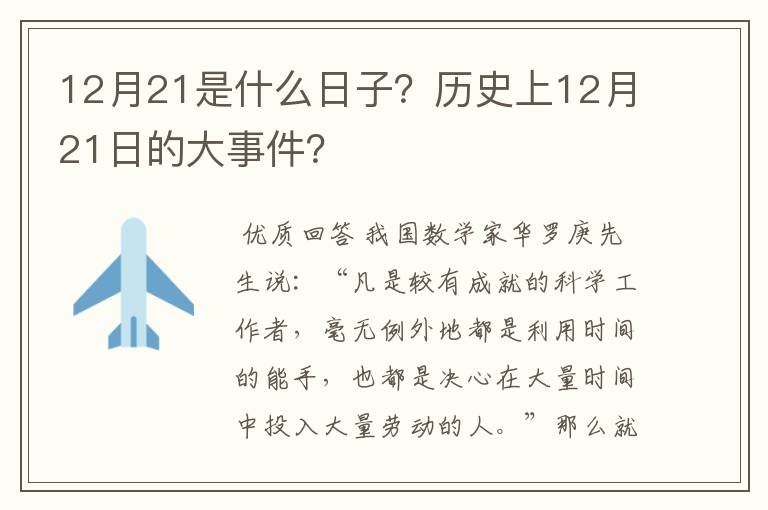 12月21是什么日子？历史上12月21日的大事件？

优质回答 我国数学家华罗庚先生说：“凡是较有成就的科学工作者，毫无例外地都是利用时间的能手，也都是决心在大量时间中投入大量劳动的人。”那么就